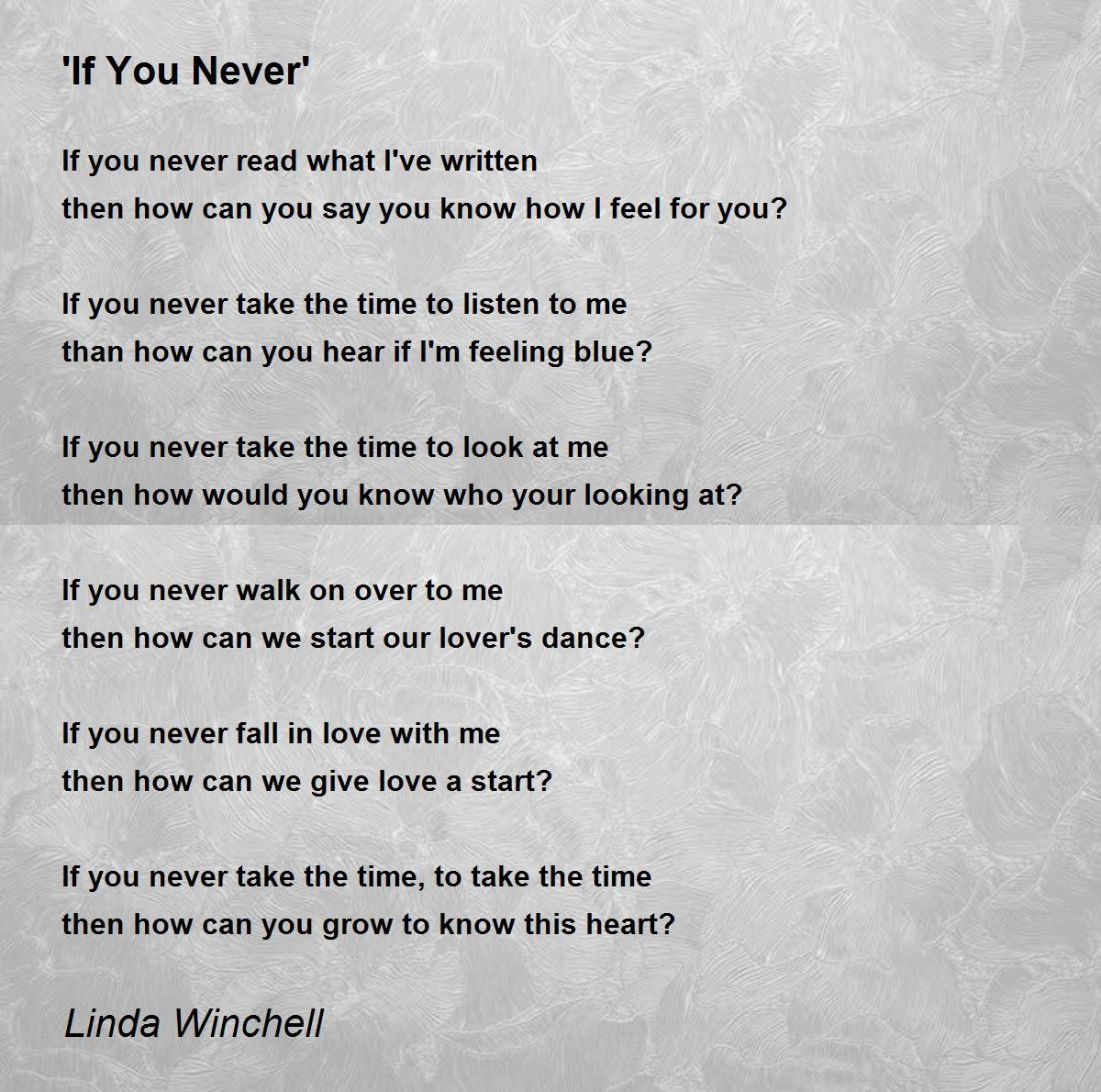 'If You Never'

If you never read what I've written
then how can you say you know how I feel for you?

If you never take the time to listen to me
than how can you hear if I'm feeling blue?

If you never take the time to look at me
then how would you know who your looking at?

If you never walk on over to me
then how can we start our lover's dance?

If you never fall in love with me
then how can we give love a start?

If you never take the time, to take the time
then how can you grow to know this heart?

Linda Winchell